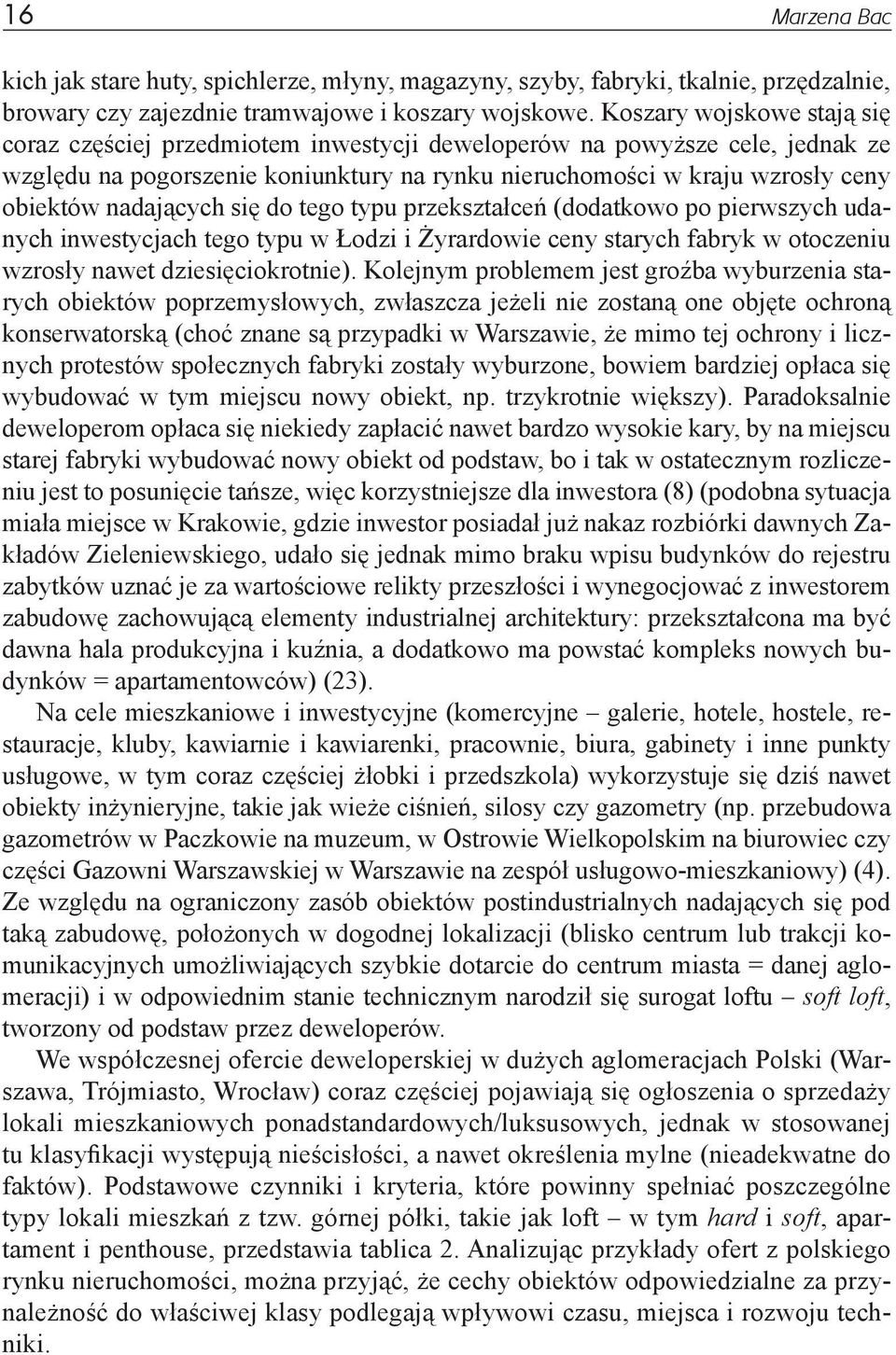 16 Marzena Bac

kich jak stare huty, spichlerze, młyny, magazyny, szyby, fabryki, tkalnie, przędzalnie, browary czy zajezdnie tramwajowe i koszary wojskowe. Koszary wojskowe stają się coraz częściej przedmiotem inwestycji deweloperów na powyższe cele, jednak ze względu na pogorszenie koniunktury na rynku nieruchomości w kraju wzrosły ceny obiektów nadających się do tego typu przekształceń (dodatkowo po pierwszych udanych inwestycjach tego typu w Łodzi i Żyrardowie ceny starych fabryk w otoczeniu wzrosły nawet dziesięciokrotnie). Kolejnym problemem jest groźba wyburzenia starych obiektów poprzemysłowych, zwłaszcza jeżeli nie zostaną one objęte ochroną konserwatorską (choć znane są przypadki w Warszawie, że mimo tej ochrony i licznych protestów społecznych fabryki zostały wyburzone, bowiem bardziej opłaca się wybudować w tym miejscu nowy obiekt, np. trzykrotnie większy). Paradoksalnie deweloperom opłaca się niekiedy zapłacić nawet bardzo wysokie kary, by na miejscu starej fabryki wybudować nowy obiekt od podstaw, bo i tak w ostatecznym rozliczeniu jest to posunięcie tańsze, więc korzystniejsze dla inwestora (8) (podobna sytuacja miała miejsce w Krakowie, gdzie inwestor posiadał już nakaz rozbiórki dawnych Zakładów Zieleniewskiego, udało się jednak mimo braku wpisu budynków do rejestru zabytków uznać je za wartościowe relikty przeszłości i wynegocjować z inwestorem zabudowę zachowującą elementy industrialnej architektury: przekształcona ma być dawna hala produkcyjna i kuźnia, a dodatkowo ma powstać kompleks nowych budynków = apartamentowców) (23).

Na cele mieszkaniowe i inwestycyjne (komercyjne – galerie, hotele, hostele, restauracje, kluby, kawiarnie i kawiarenki, pracownie, biura, gabinety i inne punkty usługowe, w tym coraz częściej żłobki i przedszkola) wykorzystuje się dziś nawet obiekty inżynieryjne, takie jak wieże ciśnień, silosy czy gazometry (np. przebudowa gazometrów w Paczkowie na muzeum, w Ostrowie Wielkopolskim na biurowiec czy części Gazowni Warszawskiej w Warszawie na zespół usługowo-mieszkaniowy) (4). Ze względu na ograniczony zasób obiektów postindustrialnych nadających się pod taką zabudowę, położonych w dogodnej lokalizacji (blisko centrum lub trakcji komunikacyjnych umożliwiających szybkie dotarcie do centrum miasta = danej aglomeracji) i w odpowiednim stanie technicznym narodził się surogat loftu – soft loft, tworzony od podstaw przez deweloperów.

We współczesnej ofercie deweloperskiej w dużych aglomeracjach Polski (Warszawa, Trójmiasto, Wrocław) coraz częściej pojawiają się ogłoszenia o sprzedaży lokali mieszkaniowych ponadstandardowych/luksusowych, jednak w stosowanej tu klasyfikacji występują nieścisłości, a nawet określenia mylne (nieadekwatne do faktów). Podstawowe czynniki i kryteria, które powinny spełniać poszczególne typy lokali mieszkań z tzw. górnej półki, takie jak loft – w tym hard i soft, apartament i penthouse, przedstawia tablica 2. Analizując przykłady ofert z polskiego rynku nieruchomości, można przyjąć, że cechy obiektów odpowiedzialne za przynależność do właściwej klasy podlegają wpływowi czasu, miejsca i rozwoju techniki.